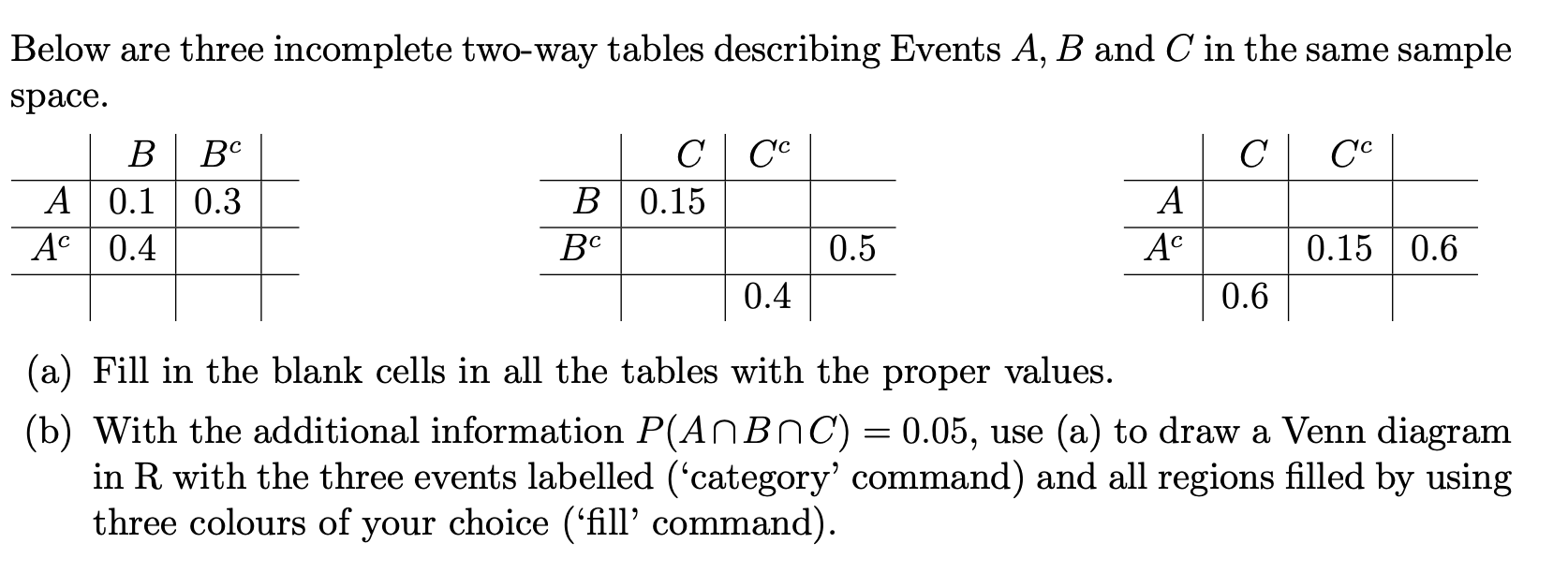 Below are three incomplete two-way tables describing Events $A$, $B$ and $C$ in the same sample space.

| | $B$ | $B^c$ | |
|---|---|---|---|
| $A$ | 0.1 | 0.3 | |
| $A^c$ | 0.4 | | |
| | | | |

| | $C$ | $C^c$ | |
|---|---|---|---|
| $B$ | 0.15 | | |
| $B^c$ | | | 0.5 |
| | | 0.4 | |

| | $C$ | $C^c$ | |
|---|---|---|---|
| $A$ | | | |
| $A^c$ | | 0.15 | 0.6 |
| | 0.6 | | |

(a) Fill in the blank cells in all the tables with the proper values.

(b) With the additional information $P(A \cap B \cap C) = 0.05$, use (a) to draw a Venn diagram in R with the three events labelled ('category' command) and all regions filled by using three colours of your choice ('fill' command).